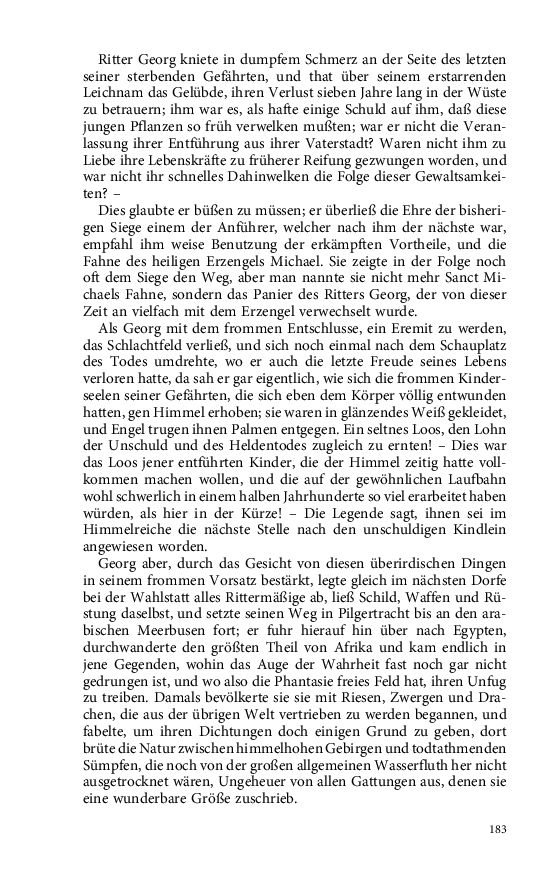 Ritter Georg kniete in dumpfem Schmerz an der Seite des letzten seiner sterbenden Gefährten, und that über seinem erstarrenden Leichnam das Gelübde, ihren Verlust sieben Jahre lang in der Wüste zu betrauern; ihm war es, als hafte einige Schuld auf ihm, daß diese jungen Pflanzen so früh verwelken mußten; war er nicht die Veranlassung ihrer Entführung aus ihrer Vaterstadt? Waren nicht ihm zu Liebe ihre Lebenskräfte zu früherer Reifung gezwungen worden, und war nicht ihr schnelles Dahinwelken die Folge dieser Gewaltsamkeiten? –

Dies glaubte er büßen zu müssen; er überließ die Ehre der bisherigen Siege einem der Anführer, welcher nach ihm der nächste war, empfahl ihm weise Benutzung der erkämpften Vortheile, und die Fahne des heiligen Erzengels Michael. Sie zeigte in der Folge noch oft dem Siege den Weg, aber man nannte sie nicht mehr Sanct Michaels Fahne, sondern das Panier des Ritters Georg, der von dieser Zeit an vielfach mit dem Erzengel verwechselt wurde.

Als Georg mit dem frommen Entschlusse, ein Eremit zu werden, das Schlachtfeld verließ, und sich noch einmal nach dem Schauplatz des Todes umdrehte, wo er auch die letzte Freude seines Lebens verloren hatte, da sah er gar eigentlich, wie sich die frommen Kinderseelen seiner Gefährten, die sich eben dem Körper völlig entwunden hatten, gen Himmel erhoben; sie waren in glänzendes Weiß gekleidet, und Engel trugen ihnen Palmen entgegen. Ein seltnes Loos, den Lohn der Unschuld und des Heldentodes zugleich zu ernten! – Dies war das Loos jener entführten Kinder, die der Himmel zeitig hatte vollkommen machen wollen, und die auf der gewöhnlichen Laufbahn wohl schwerlich in einem halben Jahrhunderte so viel erarbeitet haben würden, als hier in der Kürze! – Die Legende sagt, ihnen sei im Himmelreiche die nächste Stelle nach den unschuldigen Kindlein angewiesen worden.

Georg aber, durch das Gesicht von diesen überirdischen Dingen in seinem frommen Vorsatz bestärkt, legte gleich im nächsten Dorfe bei der Wahlstatt alles Rittermäßige ab, ließ Schild, Waffen und Rüstung daselbst, und setzte seinen Weg in Pilgertracht bis an den arabischen Meerbusen fort; er fuhr hierauf hin über nach Egypten, durchwanderte den größten Theil von Afrika und kam endlich in jene Gegenden, wohin das Auge der Wahrheit fast noch gar nicht gedrungen ist, und wo also die Phantasie freies Feld hat, ihren Unfug zu treiben. Damals bevölkerte sie sie mit Riesen, Zwergen und Drachen, die aus der übrigen Welt vertrieben zu werden begannen, und fabelte, um ihren Dichtungen doch einigen Grund zu geben, dort brüte die Natur zwischen himmelhohen Gebirgen und todtathmenden Sümpfen, die noch von der großen allgemeinen Wasserfluth her nicht ausgetrocknet wären, Ungeheuer von allen Gattungen aus, denen sie eine wunderbare Größe zuschrieb.

183